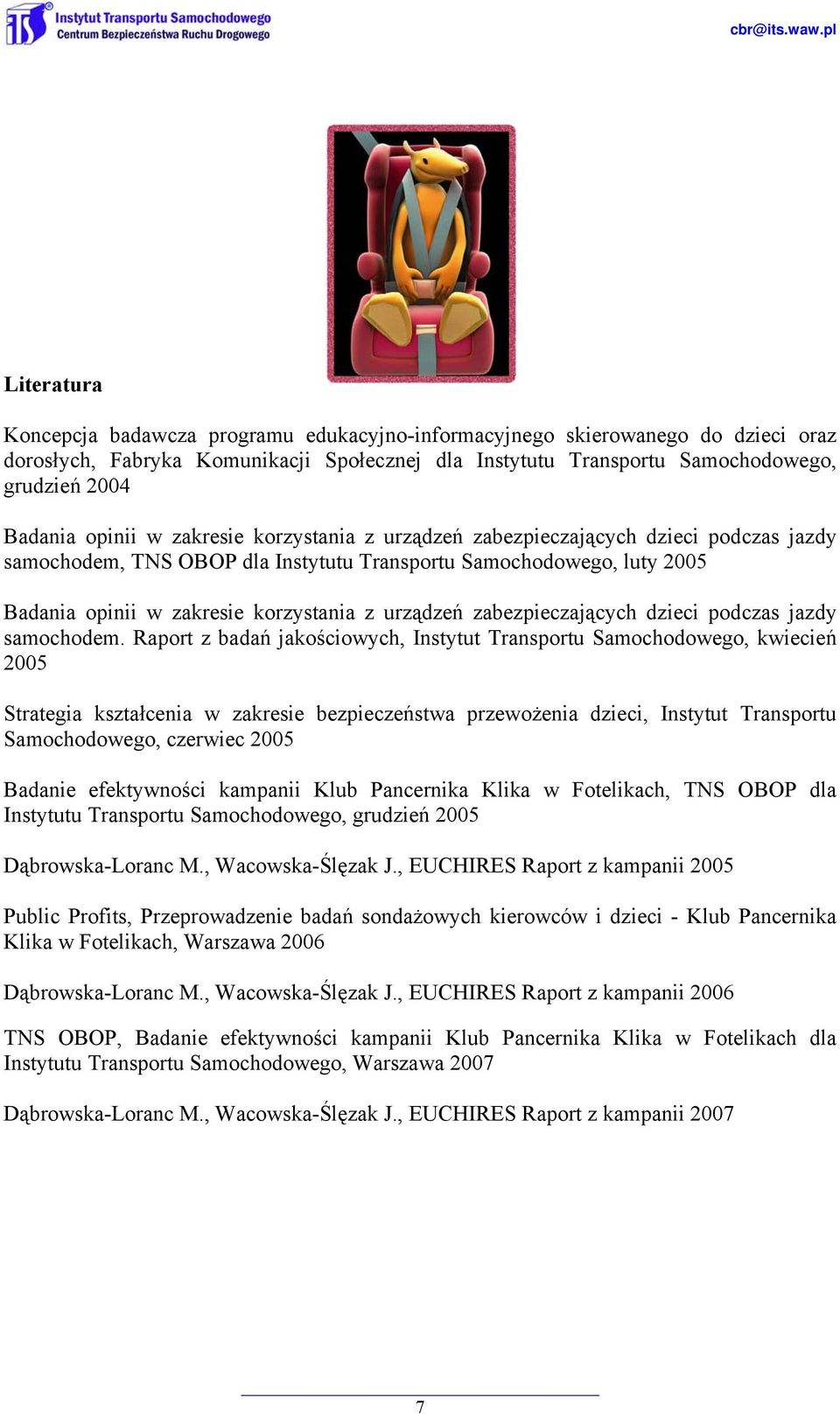 ITS Instytut Transportu Samochodowego
Centrum Bezpieczeństwa Ruchu Drogowego

cbr@its.waw.pl

Literatura

Koncepcja badawcza programu edukacyjno-informacyjnego skierowanego do dzieci oraz dorosłych, Fabryka Komunikacji Społecznej dla Instytutu Transportu Samochodowego, grudzień 2004

Badania opinii w zakresie korzystania z urządzeń zabezpieczających dzieci podczas jazdy samochodem, TNS OBOP dla Instytutu Transportu Samochodowego, luty 2005

Badania opinii w zakresie korzystania z urządzeń zabezpieczających dzieci podczas jazdy samochodem. Raport z badań jakościowych, Instytut Transportu Samochodowego, kwiecień 2005

Strategia kształcenia w zakresie bezpieczeństwa przewożenia dzieci, Instytut Transportu Samochodowego, czerwiec 2005

Badanie efektywności kampanii Klub Pancernika Klika w Fotelikach, TNS OBOP dla Instytutu Transportu Samochodowego, grudzień 2005

Dąbrowska-Loranc M., Wacowska-Ślęzak J., EUCHIRES Raport z kampanii 2005

Public Profits, Przeprowadzenie badań sondażowych kierowców i dzieci - Klub Pancernika Klika w Fotelikach, Warszawa 2006

Dąbrowska-Loranc M., Wacowska-Ślęzak J., EUCHIRES Raport z kampanii 2006

TNS OBOP, Badanie efektywności kampanii Klub Pancernika Klika w Fotelikach dla Instytutu Transportu Samochodowego, Warszawa 2007

Dąbrowska-Loranc M., Wacowska-Ślęzak J., EUCHIRES Raport z kampanii 2007

7